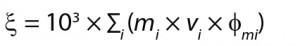 $\xi = 10^3 \times \sum_i (m_i \times v_i \times \phi_{mi})$